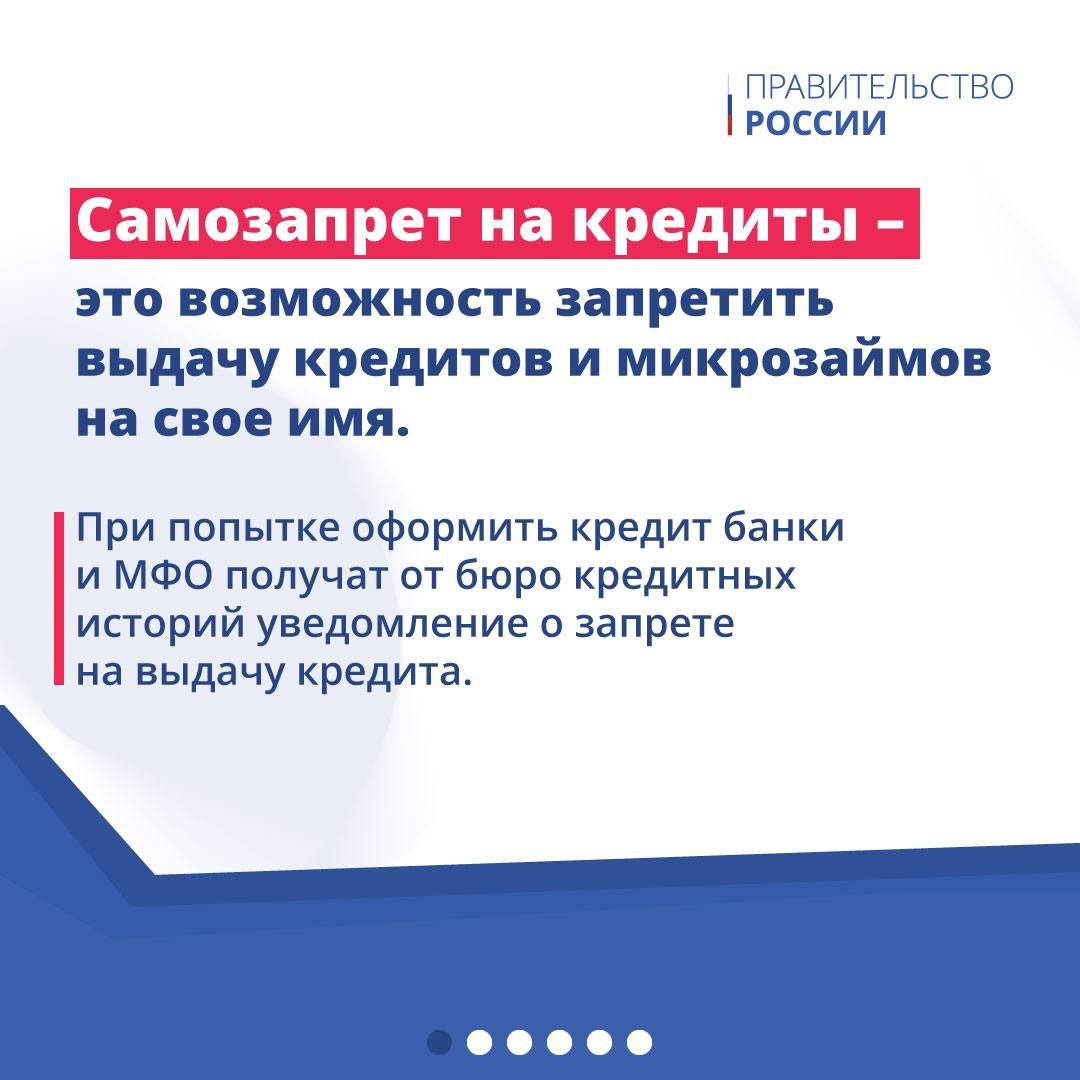 ПРАВИТЕЛЬСТВО
РОССИИ

Самозапрет на кредиты – это возможность запретить выдачу кредитов и микрозаймов на свое имя.

При попытке оформить кредит банки и МФО получат от бюро кредитных историй уведомление о запрете на выдачу кредита.